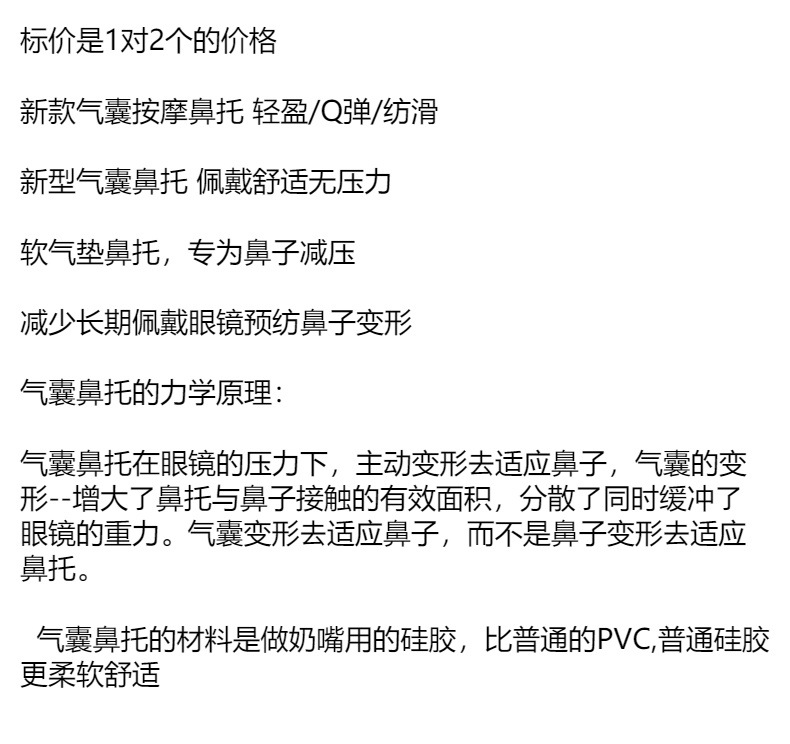 标价是1对2个的价格

新款气囊按摩鼻托 轻盈/Q弹/纺滑

新型气囊鼻托 佩戴舒适无压力

软气垫鼻托，专为鼻子减压

减少长期佩戴眼镜预纺鼻子变形

气囊鼻托的力学原理：

气囊鼻托在眼镜的压力下，主动变形去适应鼻子，气囊的变形--增大了鼻托与鼻子接触的有效面积，分散了同时缓冲了眼镜的重力。气囊变形去适应鼻子，而不是鼻子变形去适应鼻托。

气囊鼻托的材料是做奶嘴用的硅胶，比普通的PVC,普通硅胶更柔软舒适